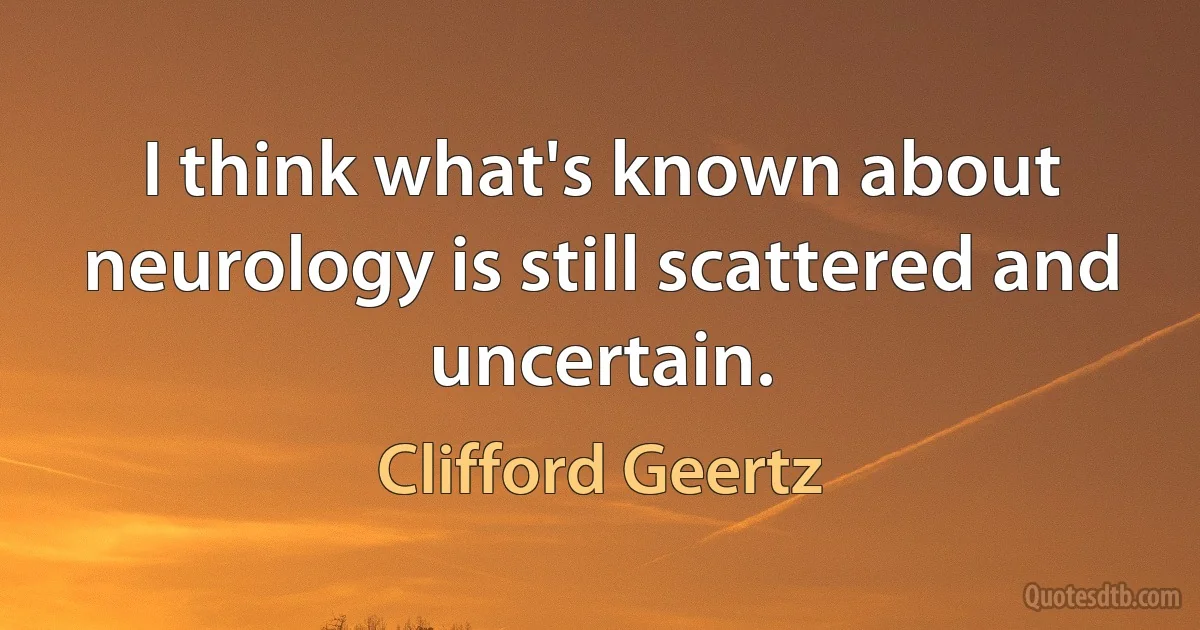 I think what's known about neurology is still scattered and uncertain.

Clifford Geertz

Quotesdtb.com